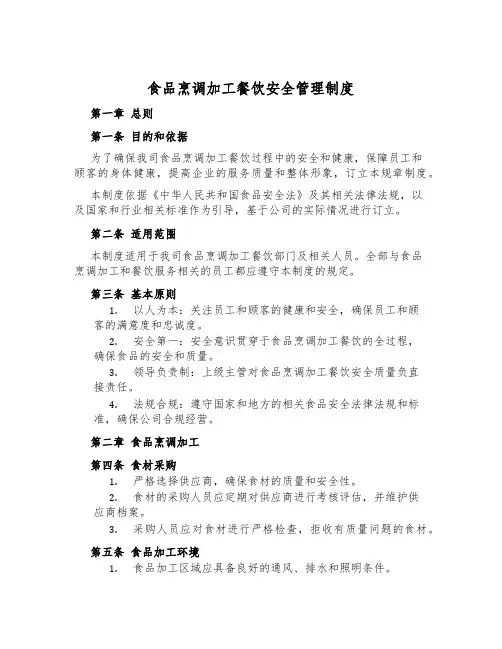 食品烹调加工餐饮安全管理制度

第一章 总则

第一条 目的和依据

为了确保我司食品烹调加工餐饮过程中的安全和健康，保障员工和顾客的身体健康，提高企业的服务质量和整体形象，订立本规章制度。

本制度依据《中华人民共和国食品安全法》及其相关法律法规，以及国家和行业相关标准作为引导，基于公司的实际情况进行订立。

第二条 适用范围

本制度适用于我司食品烹调加工餐饮部门及相关人员。全部与食品烹调加工和餐饮服务相关的员工都应遵守本制度的规定。

第三条 基本原则

1. 以人为本：关注员工和顾客的健康和安全，确保员工和顾客的满意度和忠诚度。

2. 安全第一：安全意识贯穿于食品烹调加工餐饮的全过程，确保食品的安全和质量。

3. 领导负责制：上级主管对食品烹调加工餐饮安全质量负直接责任。

4. 法规合规：遵守国家和地方的相关食品安全法律法规和标准，确保公司合规经营。

第二章 食品烹调加工

第四条 食材采购

1. 严格选择供应商，确保食材的质量和安全性。

2. 食材的采购人员应定期对供应商进行考核评估，并维护供应商档案。

3. 采购人员应对食材进行严格检查，拒收有质量问题的食材。

第五条 食品加工环境

1. 食品加工区域应具备良好的通风、排水和照明条件。